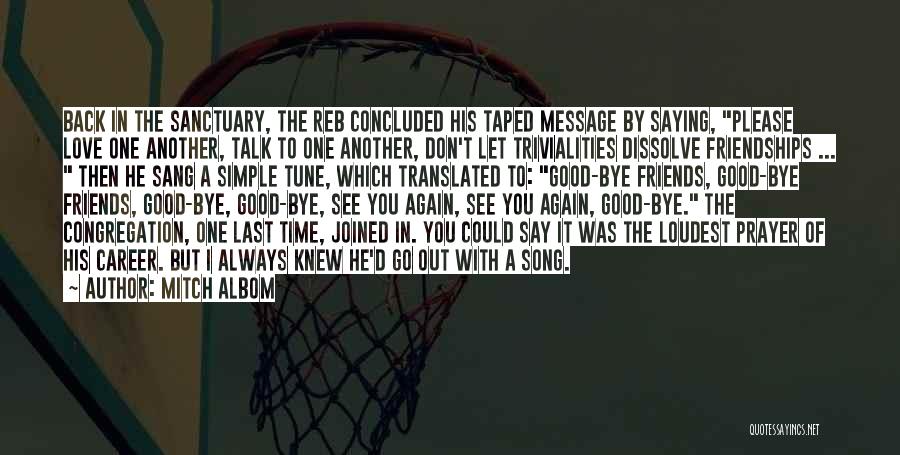 BACK IN THE SANCTUARY, THE REB CONCLUDED HIS TAPED MESSAGE BY SAYING, "PLEASE LOVE ONE ANOTHER, TALK TO ONE ANOTHER, DON'T LET TRIVIALITIES DISSOLVE FRIENDSHIPS ... " THEN HE SANG A SIMPLE TUNE, WHICH TRANSLATED TO: "GOOD-BYE FRIENDS, GOOD-BYE FRIENDS, GOOD-BYE, GOOD-BYE, SEE YOU AGAIN, SEE YOU AGAIN, GOOD-BYE." THE CONGREGATION, ONE LAST TIME, JOINED IN. YOU COULD SAY IT WAS THE LOUDEST PRAYER OF HIS CAREER. BUT I ALWAYS KNEW HE'D GO OUT WITH A SONG.

~ AUTHOR: MITCH ALBOM

QUOTESSAYINGS.NET